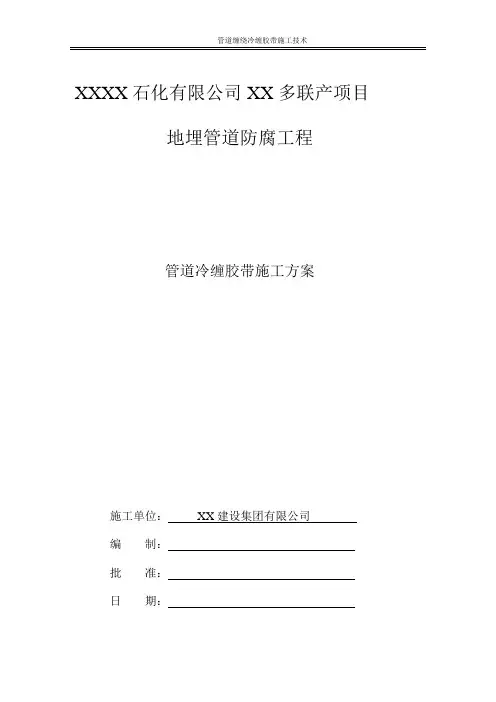 管道缠绕冷缠胶带施工技术

XXXX石化有限公司XX多联产项目

地埋管道防腐工程

管道冷缠胶带施工方案

施工单位：XX建设集团有限公司

编 制：____

批 准：____

日 期：____